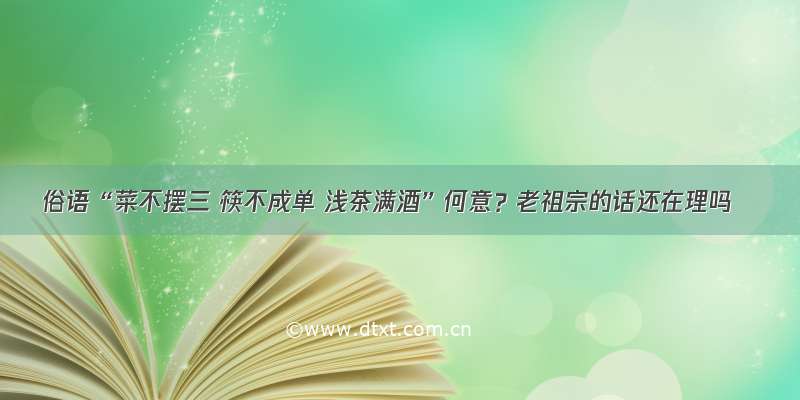 俗语“菜不摆三 筷不成单 浅茶满酒”何意？老祖宗的话还在理吗

©www.dtxt.com.cn